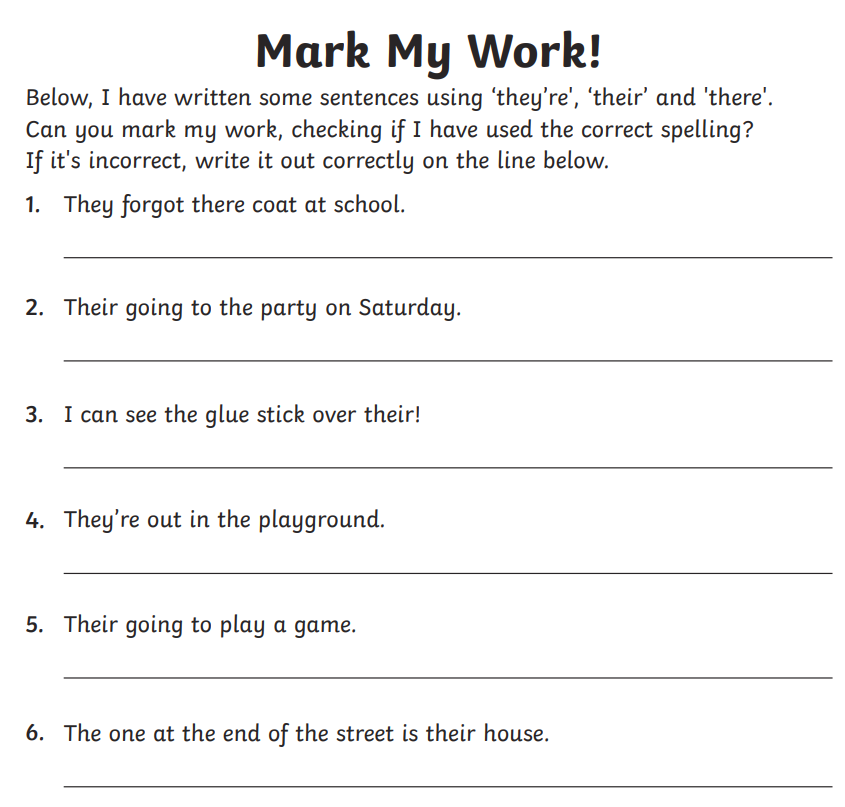 Mark My Work!

Below, I have written some sentences using 'they're', 'their' and 'there'. Can you mark my work, checking if I have used the correct spelling? If it's incorrect, write it out correctly on the line below.

1. They forgot there coat at school.

____

2. Their going to the party on Saturday.

____

3. I can see the glue stick over their!

____

4. They're out in the playground.

____

5. Their going to play a game.

____

6. The one at the end of the street is their house.

____